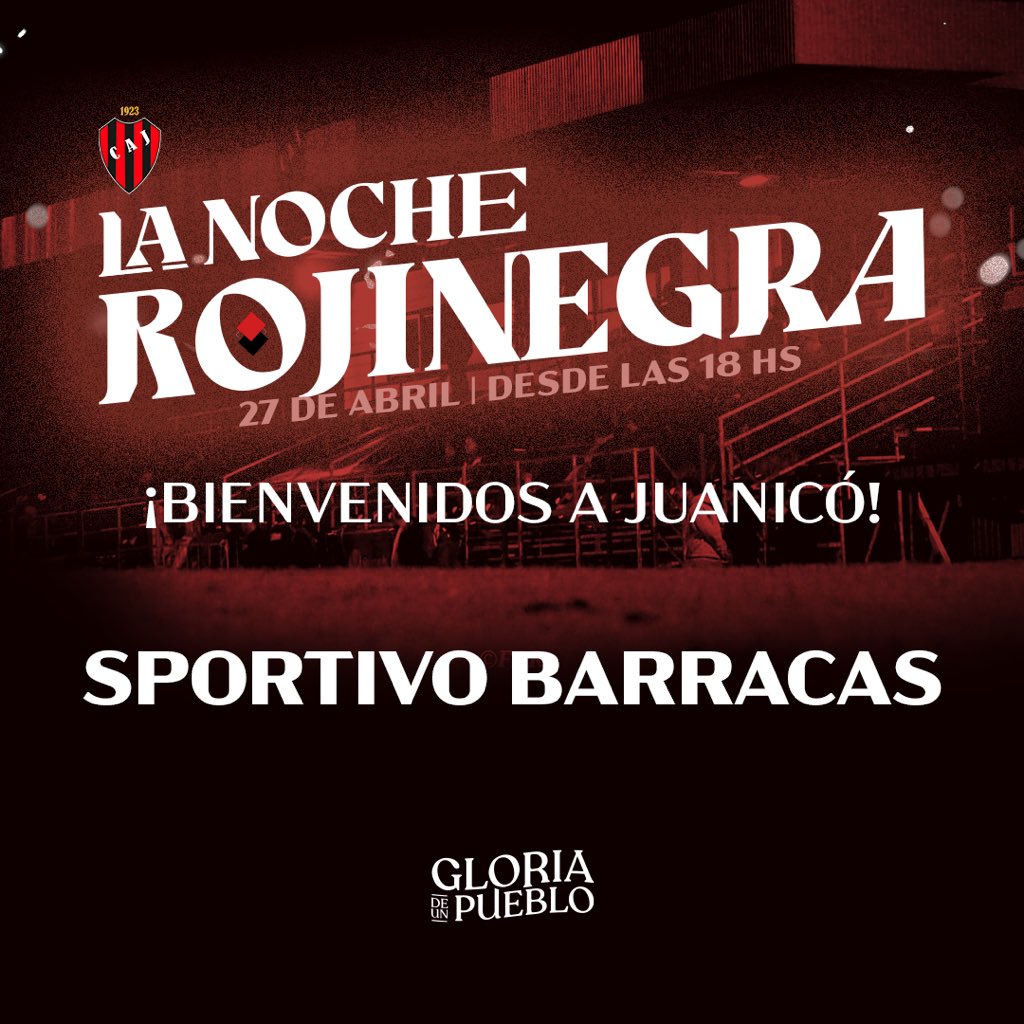 1923
CAJ

LA NOCHE ROJINEGRA
27 DE ABRIL | DESDE LAS 18 HS

¡BIENVENIDOS A JUANICÓ!

SPORTIVO BARRACAS

GLORIA DE UN PUEBLO